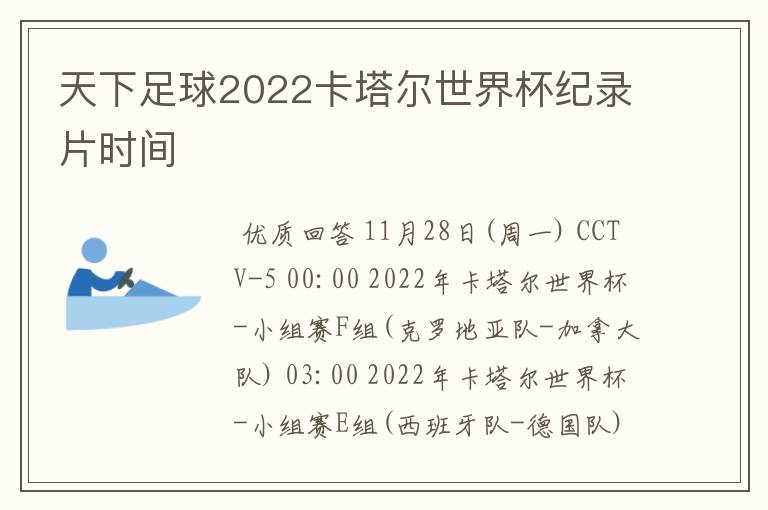 天下足球2022卡塔尔世界杯纪录片时间

优质回答 11月28日(周一) CCTV-5 00:00 2022年卡塔尔世界杯-小组赛F组(克罗地亚队-加拿大队) 03:00 2022年卡塔尔世界杯-小组赛E组(西班牙队-德国队)